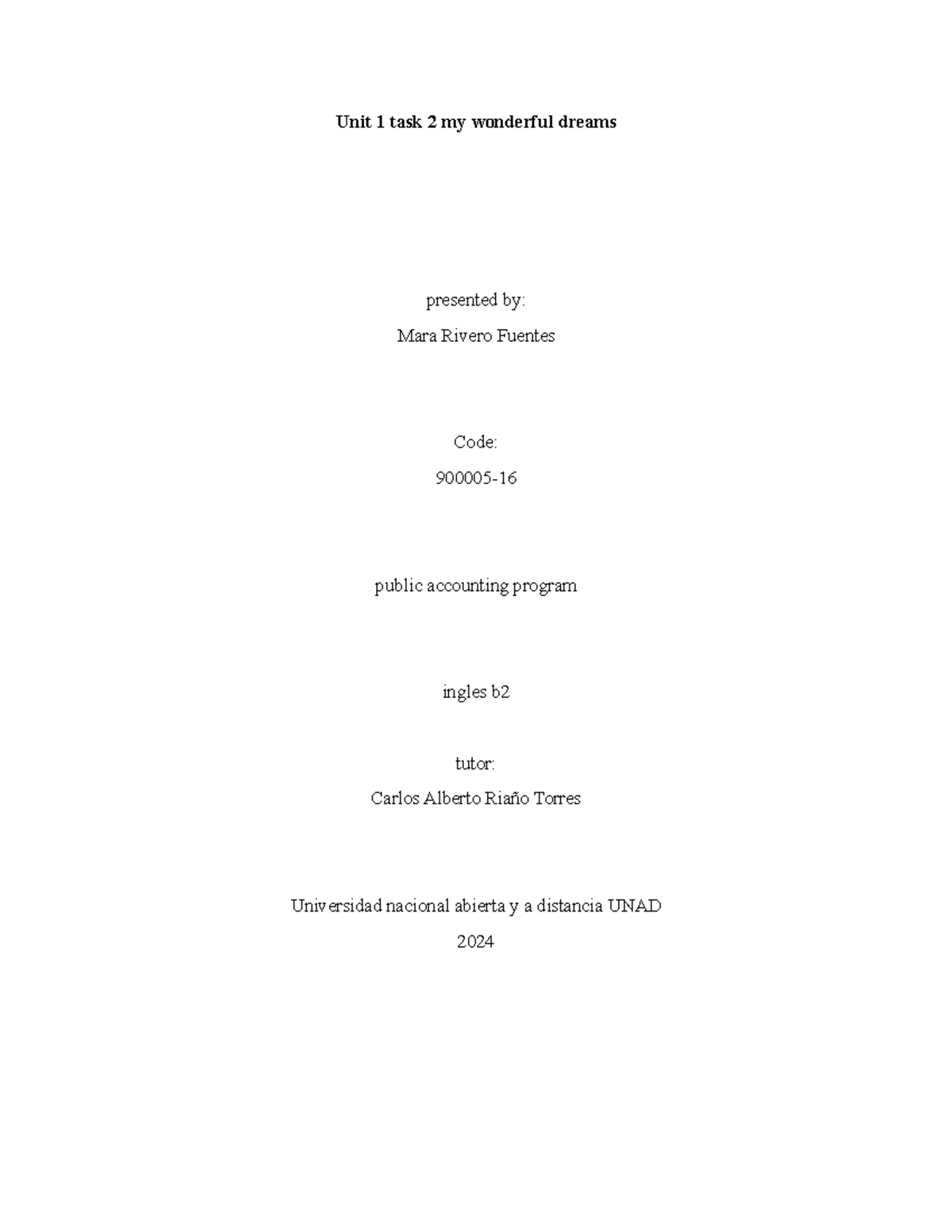 Unit 1 task 2 my wonderful dreams

presented by:

Mara Rivero Fuentes

Code:

900005-16

public accounting program

ingles b2

tutor:

Carlos Alberto Riaño Torres

Universidad nacional abierta y a distancia UNAD

2024